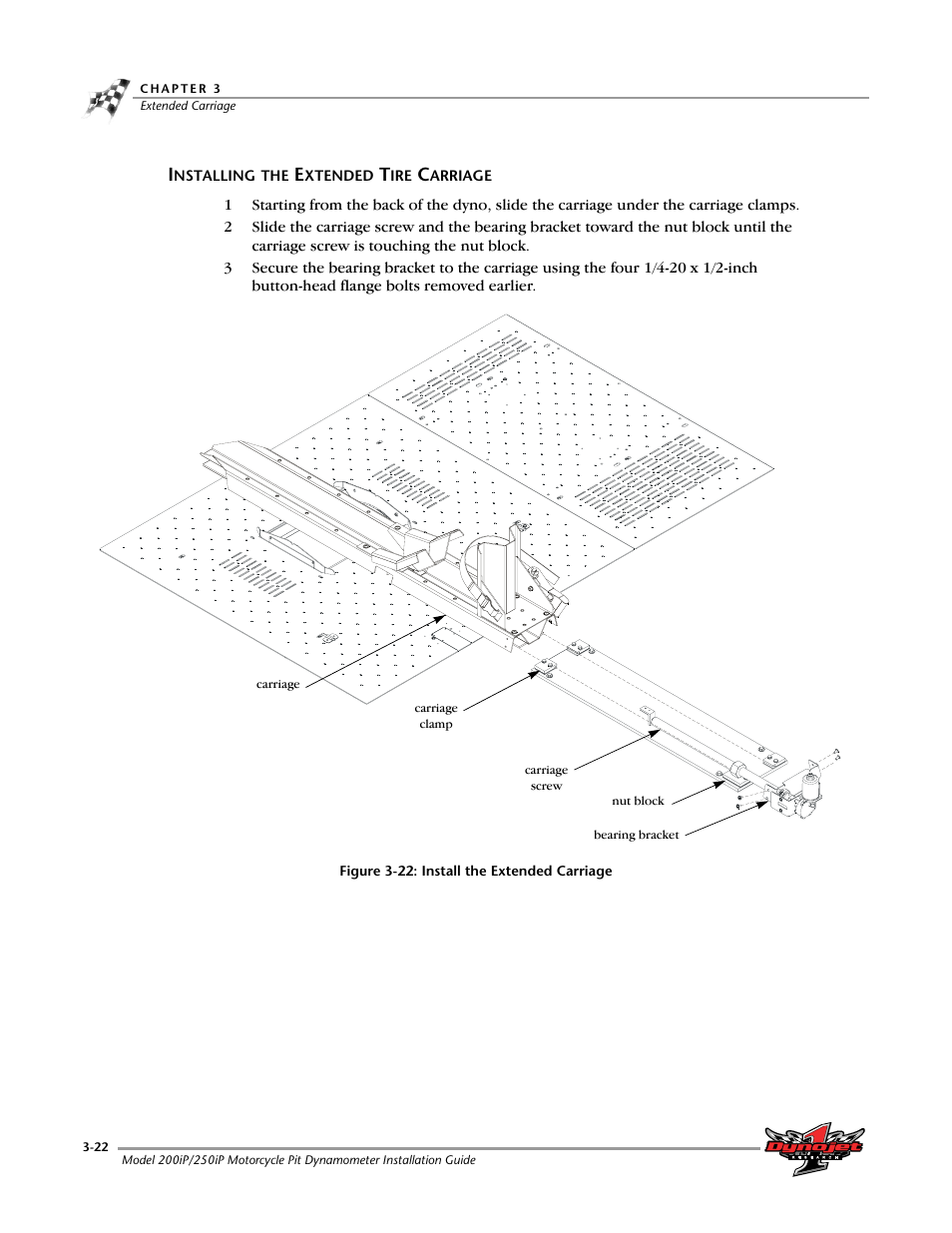 CHAPTER 3
Extended Carriage

INSTALLING THE EXTENDED TIRE CARRIAGE

1 Starting from the back of the dyno, slide the carriage under the carriage clamps.

2 Slide the carriage screw and the bearing bracket toward the nut block until the carriage screw is touching the nut block.

3 Secure the bearing bracket to the carriage using the four 1/4-20 x 1/2-inch button-head flange bolts removed earlier.

carriage

carriage clamp

carriage screw

nut block

bearing bracket

Figure 3-22: Install the Extended Carriage

3-22

Model 200iP/250iP Motorcycle Pit Dynamometer Installation Guide

Dynojet